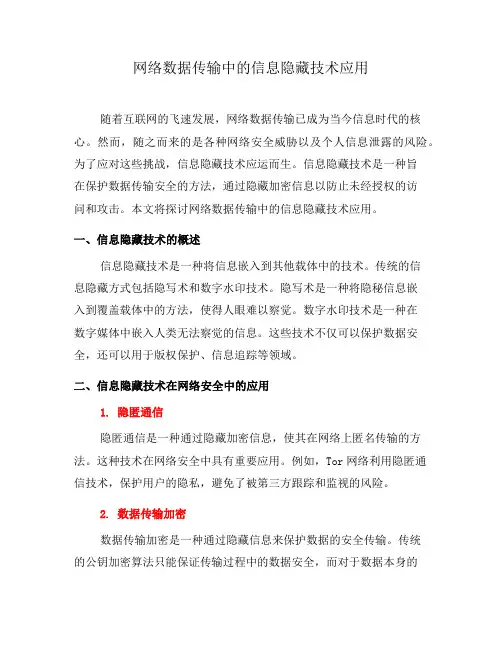 网络数据传输中的信息隐藏技术应用

随着互联网的飞速发展，网络数据传输已成为当今信息时代的核心。然而，随之而来的是各种网络安全威胁以及个人信息泄露的风险。为了应对这些挑战，信息隐藏技术应运而生。信息隐藏技术是一种旨在保护数据传输安全的方法，通过隐藏加密信息以防止未经授权的访问和攻击。本文将探讨网络数据传输中的信息隐藏技术应用。

一、信息隐藏技术的概述

信息隐藏技术是一种将信息嵌入到其他载体中的技术。传统的信息隐藏方式包括隐写术和数字水印技术。隐写术是一种将隐秘信息嵌入到覆盖载体中的方法，使得人眼难以察觉。数字水印技术是一种在数字媒体中嵌入人类无法察觉的信息。这些技术不仅可以保护数据安全，还可以用于版权保护、信息追踪等领域。

二、信息隐藏技术在网络安全中的应用

1. 隐匿通信

隐匿通信是一种通过隐藏加密信息，使其在网络上匿名传输的方法。这种技术在网络安全中具有重要应用。例如，Tor 网络利用隐匿通信技术，保护用户的隐私，避免了被第三方跟踪和监视的风险。

2. 数据传输加密

数据传输加密是一种通过隐藏信息来保护数据的安全传输。传统的公钥加密算法只能保证传输过程中的数据安全，而对于数据本身的